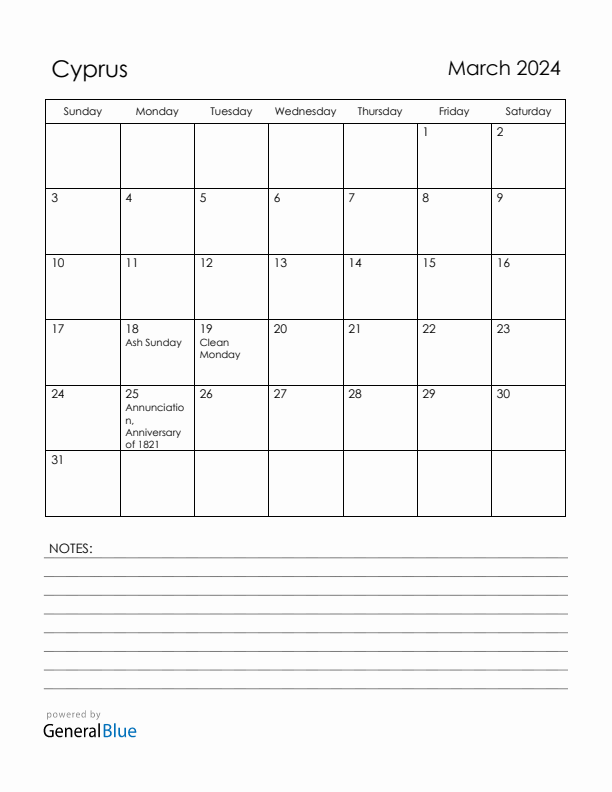 Cyprus

March 2024

| Sunday | Monday | Tuesday | Wednesday | Thursday | Friday | Saturday |
|---|---|---|---|---|---|---|
| | | | | | 1 | 2 |
| 3 | 4 | 5 | 6 | 7 | 8 | 9 |
| 10 | 11 | 12 | 13 | 14 | 15 | 16 |
| 17 | 18 Ash Sunday | 19 Clean Monday | 20 | 21 | 22 | 23 |
| 24 | 25 Annunciation, Anniversary of 1821 | 26 | 27 | 28 | 29 | 30 |
| 31 | | | | | | |

NOTES:

powered by
GeneralBlue